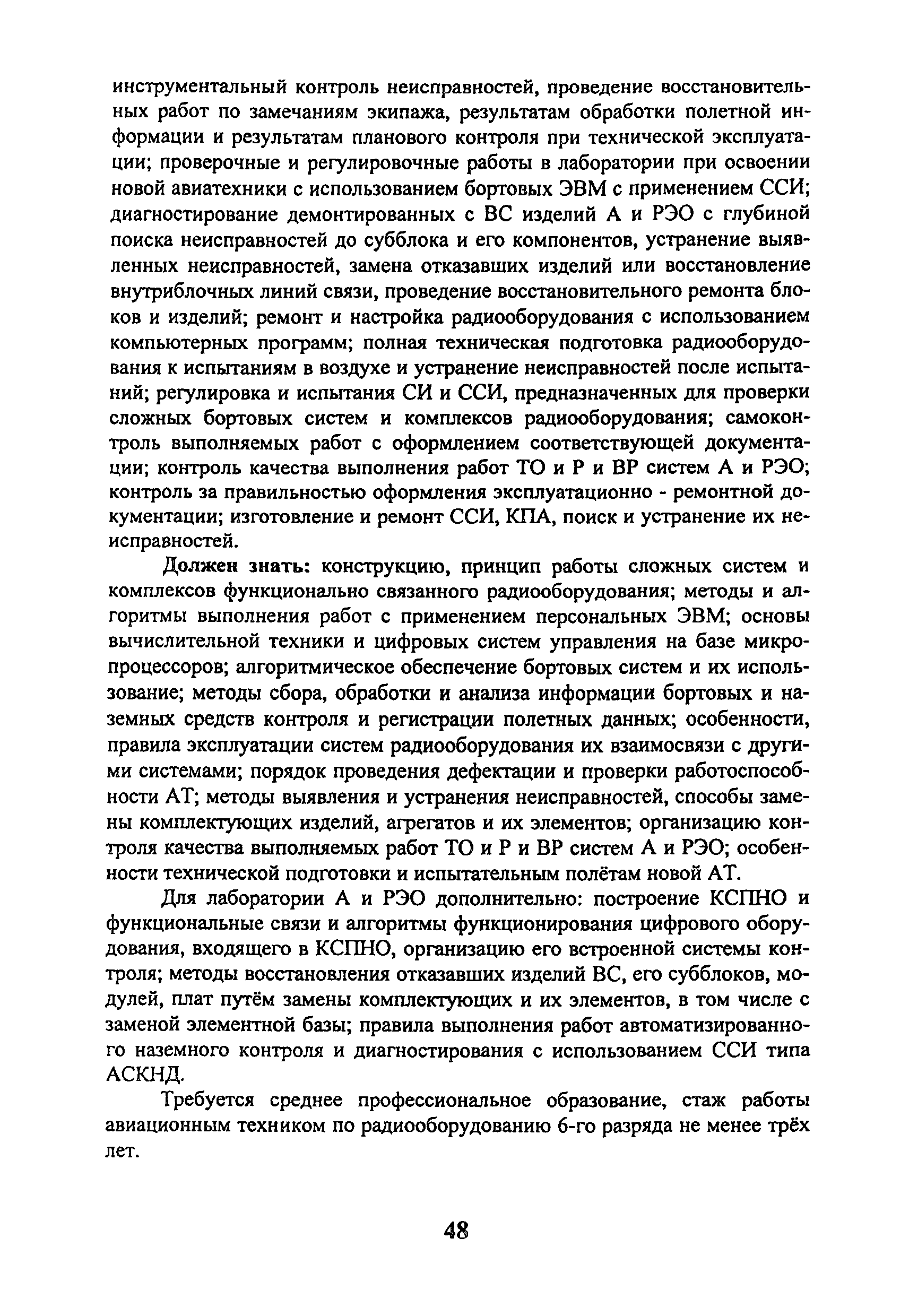 инструментальный контроль неисправностей, проведение восстановительных работ по замечаниям экипажа, результатам обработки полетной информации и результатам планового контроля при технической эксплуатации; проверочные и регулировочные работы в лаборатории при освоении новой авиатехники с использованием бортовых ЭВМ с применением ССИ; диагностирование демонтированных с ВС изделий А и РЭО с глубиной поиска неисправностей до субблока и его компонентов, устранение выявленных неисправностей, замена отказавших изделий или восстановление внутриблочных линий связи, проведение восстановительного ремонта блоков и изделий; ремонт и настройка радиооборудования с использованием компьютерных программ; полная техническая подготовка радиооборудования к испытаниям в воздухе и устранение неисправностей после испытаний; регулировка и испытания СИ и ССИ, предназначенных для проверки сложных бортовых систем и комплексов радиооборудования; самоконтроль выполняемых работ с оформлением соответствующей документации; контроль качества выполнения работ ТО и Р и ВР систем А и РЭО; контроль за правильностью оформления эксплуатационно - ремонтной документации; изготовление и ремонт ССИ, КПА, поиск и устранение их неисправностей.

Должен знать: конструкцию, принцип работы сложных систем и комплексов функционально связанного радиооборудования; методы и алгоритмы выполнения работ с применением персональных ЭВМ; основы вычислительной техники и цифровых систем управления на базе микропроцессоров; алгоритмическое обеспечение бортовых систем и их использование; методы сбора, обработки и анализа информации бортовых и наземных средств контроля и регистрации полетных данных; особенности, правила эксплуатации систем радиооборудования их взаимосвязи с другими системами; порядок проведения дефектации и проверки работоспособности АТ; методы выявления и устранения неисправностей, способы замены комплектующих изделий, агрегатов и их элементов; организацию контроля качества выполняемых работ ТО и Р и ВР систем А и РЭО; особенности технической подготовки и испытательным полётам новой АТ.

Для лаборатории А и РЭО дополнительно: построение КСПНО и функциональные связи и алгоритмы функционирования цифрового оборудования, входящего в КСПНО, организацию его встроенной системы контроля; методы восстановления отказавших изделий ВС, его субблоков, модулей, плат путём замены комплектующих и их элементов, в том числе с заменой элементной базы; правила выполнения работ автоматизированного наземного контроля и диагностирования с использованием ССИ типа АСКНД.

Требуется среднее профессиональное образование, стаж работы авиационным техником по радиооборудованию 6-го разряда не менее трёх лет.

48